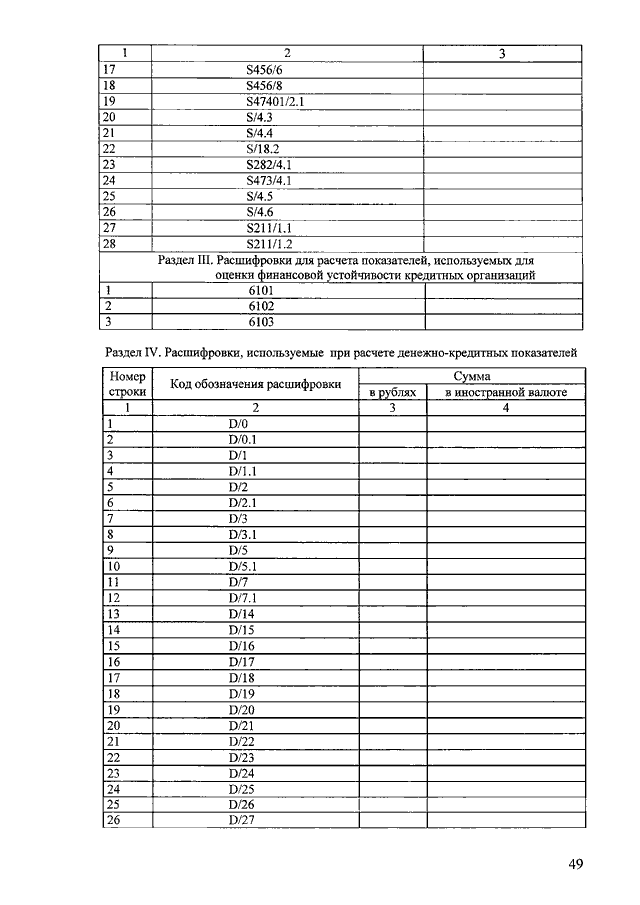 | 1 | 2 | 3 |
|---|---|---|
| 17 | S456/6 | |
| 18 | S456/8 | |
| 19 | S47401/2.1 | |
| 20 | S/4.3 | |
| 21 | S/4.4 | |
| 22 | S/18.2 | |
| 23 | S282/4.1 | |
| 24 | S473/4.1 | |
| 25 | S/4.5 | |
| 26 | S/4.6 | |
| 27 | S211/1.1 | |
| 28 | S211/1.2 | |
| Раздел III. Расшифровки для расчета показателей, используемых для оценки финансовой устойчивости кредитных организаций | | |
| 1 | 6101 | |
| 2 | 6102 | |
| 3 | 6103 | |

Раздел IV. Расшифровки, используемые при расчете денежно-кредитных показателей

| Номер строки | Код обозначения расшифровки | Сумма в рублях | Сумма в иностранной валюте |
|---|---|---|---|
| 1 | 2 | 3 | 4 |
| 1 | D/0 | | |
| 2 | D/0.1 | | |
| 3 | D/1 | | |
| 4 | D/1.1 | | |
| 5 | D/2 | | |
| 6 | D/2.1 | | |
| 7 | D/3 | | |
| 8 | D/3.1 | | |
| 9 | D/5 | | |
| 10 | D/5.1 | | |
| 11 | D/7 | | |
| 12 | D/7.1 | | |
| 13 | D/14 | | |
| 14 | D/15 | | |
| 15 | D/16 | | |
| 16 | D/17 | | |
| 17 | D/18 | | |
| 18 | D/19 | | |
| 19 | D/20 | | |
| 20 | D/21 | | |
| 21 | D/22 | | |
| 22 | D/23 | | |
| 23 | D/24 | | |
| 24 | D/25 | | |
| 25 | D/26 | | |
| 26 | D/27 | | |

49